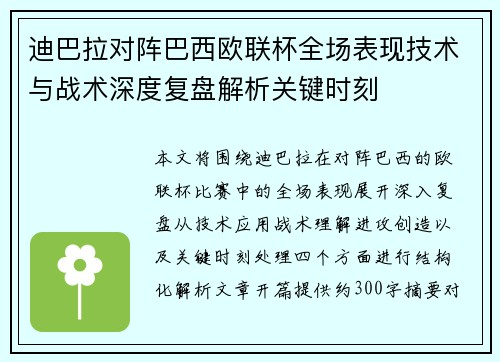 迪巴拉对阵巴西欧联杯全场表现技术与战术深度复盘解析关键时刻

本文将围绕迪巴拉在对阵巴西的欧联杯比赛中的全场表现展开深入复盘从技术应用战术理解进攻创造以及关键时刻处理四个方面进行结构化解析文章开篇提供约300字摘要对